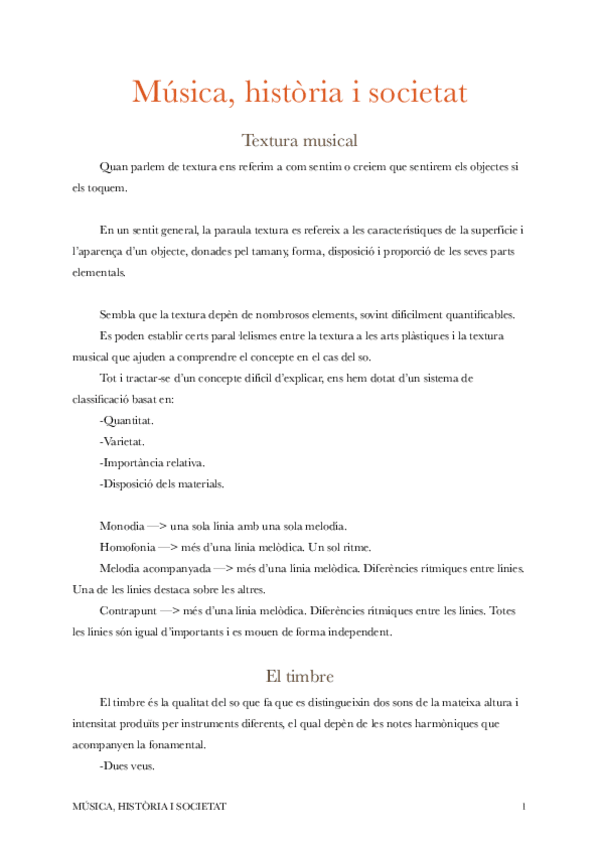 Música, història i societat

Textura musical

Quan parlem de textura ens referim a com sentim o creiem que sentirem els objectes si els toquem.

En un sentit general, la paraula textura es refereix a les característiques de la superfície i l'aparença d'un objecte, donades pel tamany, forma, disposició i proporció de les seves parts elementals.

Sembla que la textura depèn de nombrosos elements, sovint difícilment quantificables.

Es poden establir certs paral·lelismes entre la textura a les arts plàstiques i la textura musical que ajuden a comprendre el concepte en el cas del so.

Tot i tractar-se d'un concepte difícil d'explicar, ens hem dotat d'un sistema de classificació basat en:

-Quantitat.

-Varietat.

-Importància relativa.

-Disposició dels materials.

Monodia —> una sola línia amb una sola melodia.

Homofonia —> més d'una línia melòdica. Un sol ritme.

Melodia acompanyada —> més d'una línia melòdica. Diferències rítmiques entre línies. Una de les línies destaca sobre les altres.

Contrapunt —> més d'una línia melòdica. Diferències rítmiques entre les línies. Totes les línies són igual d'importants i es mouen de forma independent.

El timbre

El timbre és la qualitat del so que fa que es distingueixin dos sons de la mateixa altura i intensitat produïts per instruments diferents, el qual depèn de les notes harmòniques que acompanyen la fonamental.

-Dues veus.

MÚSICA, HISTÒRIA I SOCIETAT 1